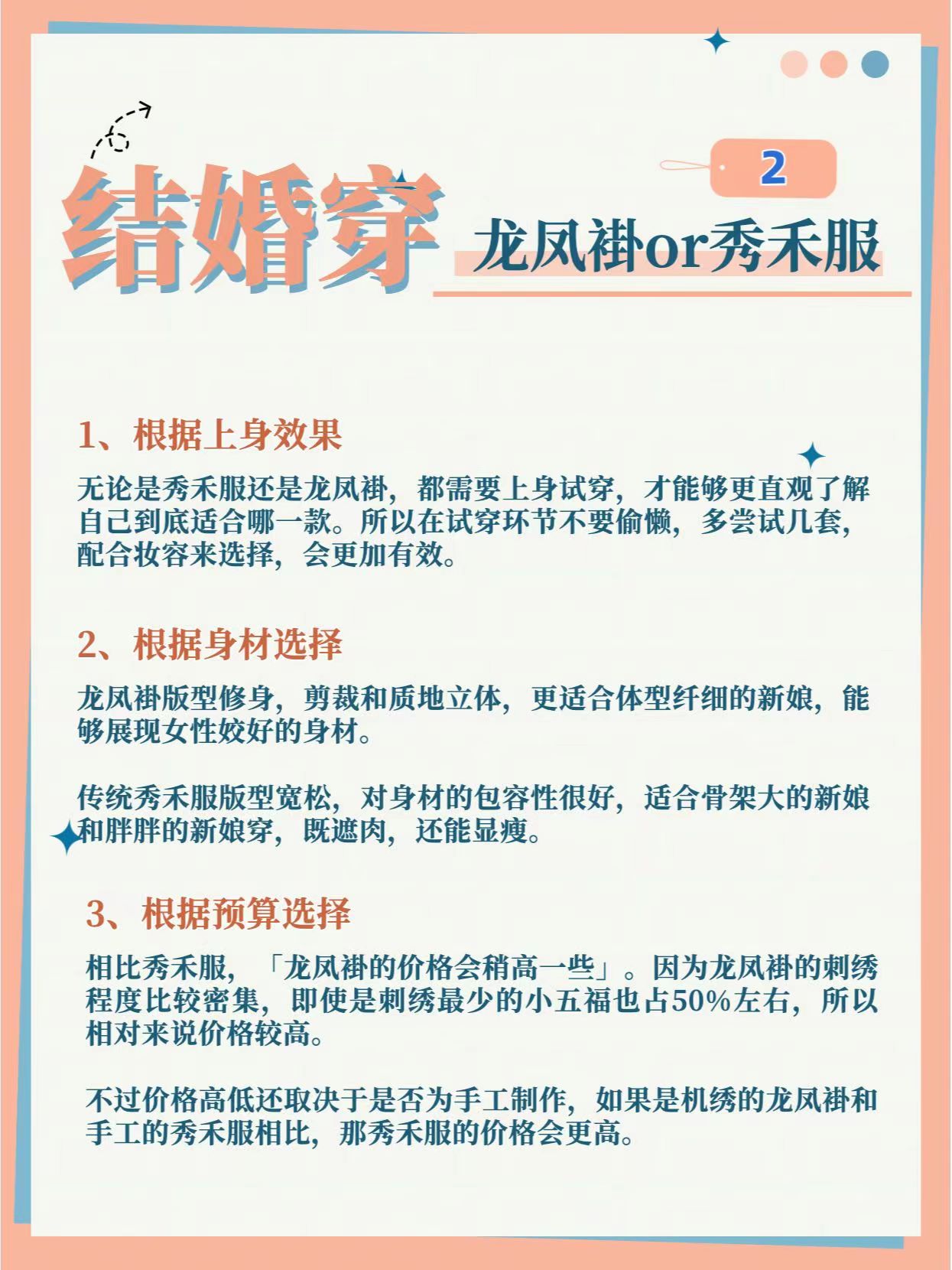 2

结婚穿

龙凤褂or秀禾服

1、根据上身效果

无论是秀禾服还是龙凤褂，都需要上身试穿，才能够更直观了解自己到底适合哪一款。所以在试穿环节不要偷懒，多尝试几套，配合妆容来选择，会更加有效。

2、根据身材选择

龙凤褂版型修身，剪裁和质地立体，更适合体型纤细的新娘，能够展现女性姣好的身材。

传统秀禾服版型宽松，对身材的包容性很好，适合骨架大的新娘和胖胖的新娘穿，既遮肉，还能显瘦。

3、根据预算选择

相比秀禾服，「龙凤褂的价格会稍高一些」。因为龙凤褂的刺绣程度比较密集，即使是刺绣最少的小五福也占50%左右，所以相对来说价格较高。

不过价格高低还取决于是否为手工制作，如果是机绣的龙凤褂和手工的秀禾服相比，那秀禾服的价格会更高。